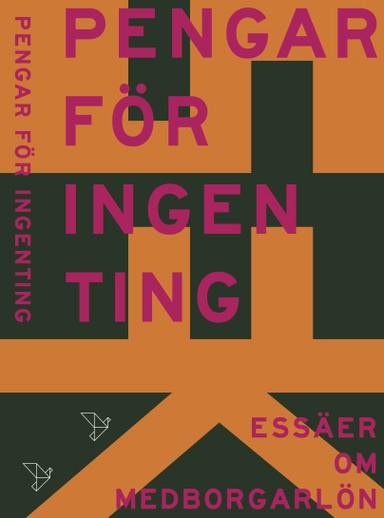 PENGAR FÖR INGENTING

PENGAR
FÖR
INGEN
TING

ESSÄER
OM
MEDBORGARLÖN